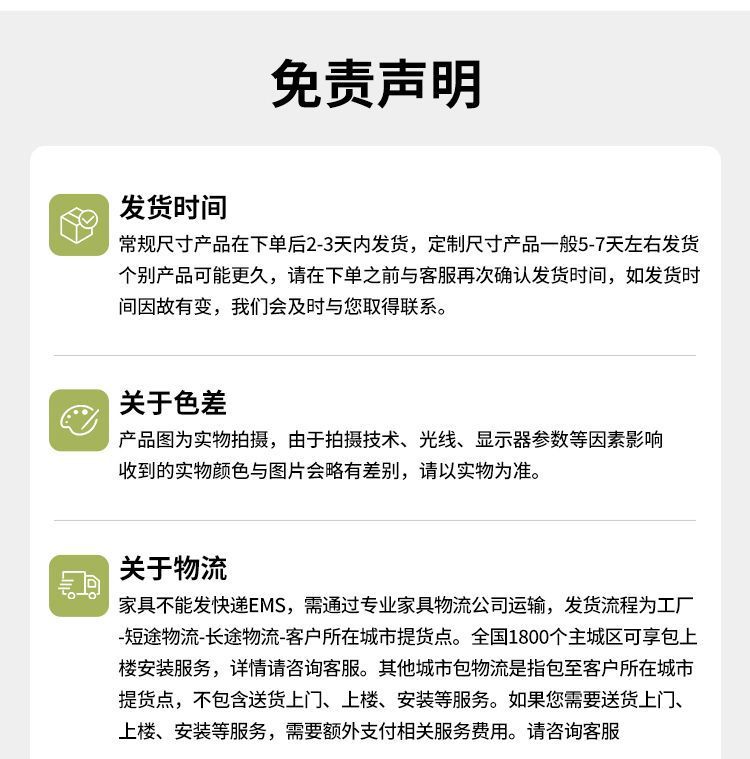 免责声明

发货时间

常规尺寸产品在下单后2-3天内发货，定制尺寸产品一般5-7天左右发货个别产品可能更久，请在下单之前与客服再次确认发货时间，如发货时间因故有变，我们会及时与您取得联系。

关于色差

产品图为实物拍摄，由于拍摄技术、光线、显示器参数等因素影响收到的实物颜色与图片会略有差别，请以实物为准。

关于物流

家具不能发快递EMS，需通过专业家具物流公司运输，发货流程为工厂-短途物流-长途物流-客户所在城市提货点。全国1800个主城区可享包上楼安装服务，详情请咨询客服。其他城市包物流是指包至客户所在城市提货点，不包含送货上门、上楼、安装等服务。如果您需要送货上门、上楼、安装等服务，需要额外支付相关服务费用。请咨询客服